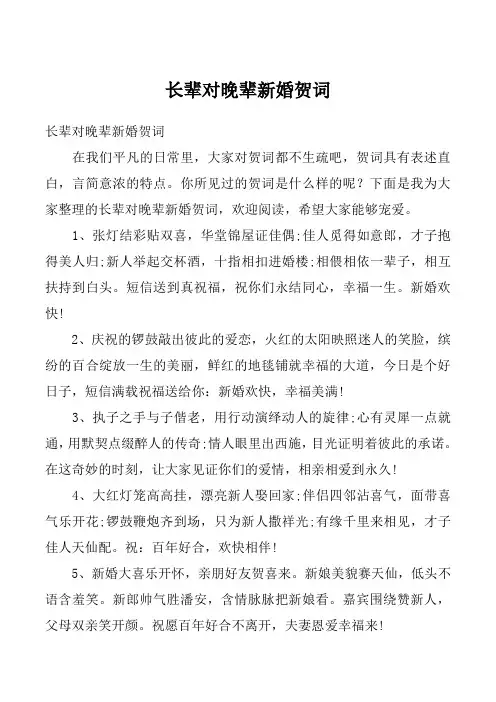 长辈对晚辈新婚贺词

长辈对晚辈新婚贺词

在我们平凡的日常里，大家对贺词都不生疏吧，贺词具有表述直白，言简意浓的特点。你所见过的贺词是什么样的呢？下面是我为大家整理的长辈对晚辈新婚贺词，欢迎阅读，希望大家能够宠爱。

1、张灯结彩贴双喜，华堂锦屋证佳偶;佳人觅得如意郎，才子抱得美人归;新人举起交杯酒，十指相扣进婚楼;相偎相依一辈子，相互扶持到白头。短信送到真祝福，祝你们永结同心，幸福一生。新婚欢快!

2、庆祝的锣鼓敲出彼此的爱恋，火红的太阳映照迷人的笑脸，缤纷的百合绽放一生的美丽，鲜红的地毯铺就幸福的大道，今日是个好日子，短信满载祝福送给你：新婚欢快，幸福美满!

3、执子之手与子偕老，用行动演绎动人的旋律;心有灵犀一点就通，用默契点缀醉人的传奇;情人眼里出西施，目光证明着彼此的承诺。在这奇妙的时刻，让大家见证你们的爱情，相亲相爱到永久!

4、大红灯笼高高挂，漂亮新人娶回家;伴侣四邻沾喜气，面带喜气乐开花;锣鼓鞭炮齐到场，只为新人撒祥光;有缘千里来相见，才子佳人天仙配。祝：百年好合，欢快相伴!

5、新婚大喜乐开怀，亲朋好友贺喜来。新娘美貌赛天仙，低头不语含羞笑。新郎帅气胜潘安，含情脉脉把新娘看。嘉宾围绕赞新人，父母双亲笑开颜。祝愿百年好合不离开，夫妻恩爱幸福来!